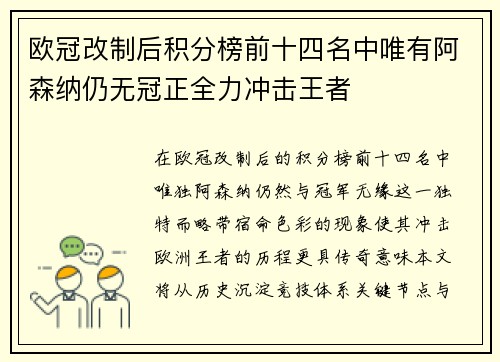 欧冠改制后积分榜前十四名中唯有阿森纳仍无冠正全力冲击王者

在欧冠改制后的积分榜前十四名中唯独阿森纳仍然与冠军无缘这一独特而略带宿命色彩的现象使其冲击欧洲王者的历程更具传奇意味本文将从历史沉淀竞技体系关键节点与